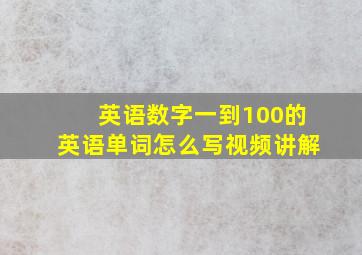 英语数字一到100的
英语单词怎么写视频讲解